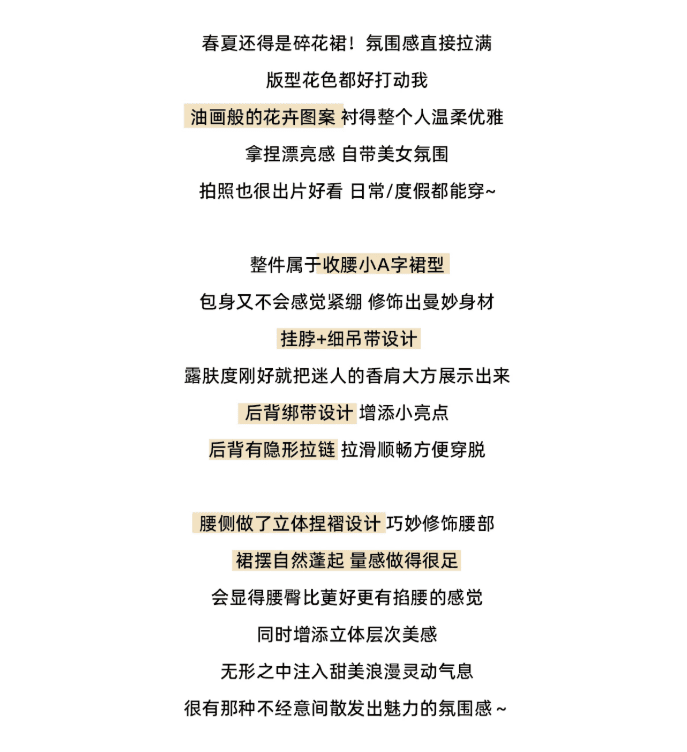 春夏还得是碎花裙！氛围感直接拉满
版型花色都好打动我
油画般的花卉图案 衬得整个人温柔优雅
拿捏漂亮感 自带美女氛围
拍照也很出片好看 日常/度假都能穿~

整件属于收腰小A字裙型
包身又不会感觉紧绷 修饰出曼妙身材
挂脖+细吊带设计
露肤度刚好就把迷人的香肩大方展示出来
后背绑带设计 增添小亮点
后背有隐形拉链 拉滑顺畅方便穿脱

腰侧做了立体捏褶设计 巧妙修饰腰部
裙摆自然蓬起 量感做得很足
会显得腰臀比更好更有掐腰的感觉
同时增添立体层次美感
无形之中注入甜美浪漫灵动气息
很有那种不经意间散发出魅力的氛围感~